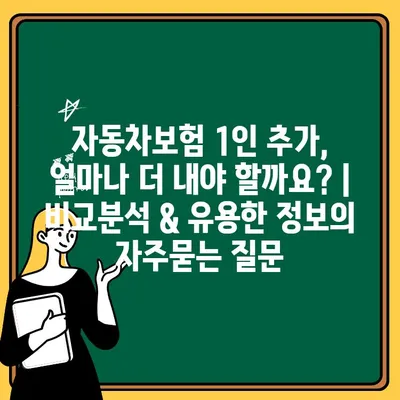 자동차보험 1인 추가, 얼마나 더 내야 할까요? | 비교분석 & 유용한 정보의 자주묻는 질문